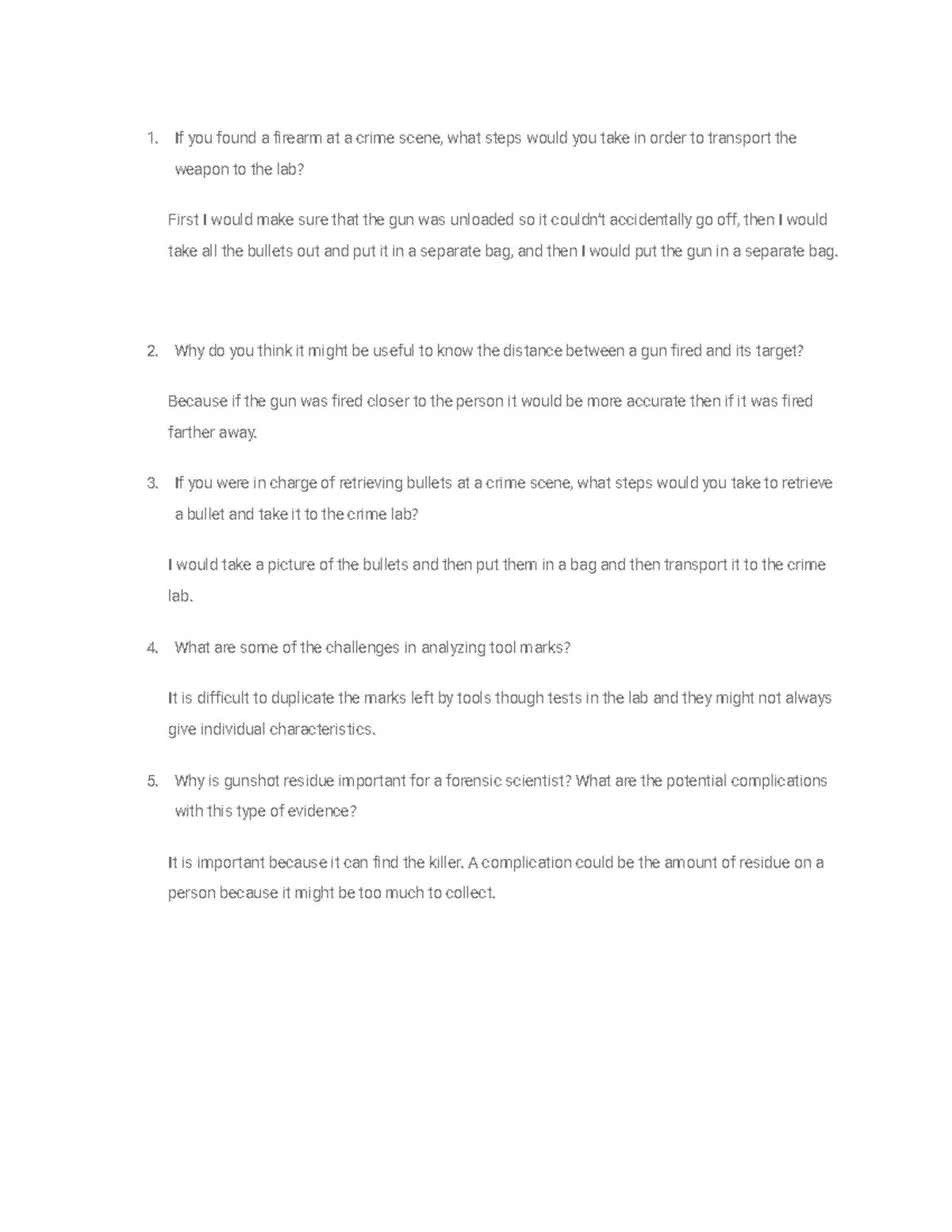 1. If you found a firearm at a crime scene, what steps would you take in order to transport the weapon to the lab?

First I would make sure that the gun was unloaded so it couldn't accidentally go off, then I would take all the bullets out and put it in a separate bag, and then I would put the gun in a separate bag.

2. Why do you think it might be useful to know the distance between a gun fired and its target?

Because if the gun was fired closer to the person it would be more accurate then if it was fired farther away.

3. If you were in charge of retrieving bullets at a crime scene, what steps would you take to retrieve a bullet and take it to the crime lab?

I would take a picture of the bullets and then put them in a bag and then transport it to the crime lab.

4. What are some of the challenges in analyzing tool marks?

It is difficult to duplicate the marks left by tools though tests in the lab and they might not always give individual characteristics.

5. Why is gunshot residue important for a forensic scientist? What are the potential complications with this type of evidence?

It is important because it can find the killer. A complication could be the amount of residue on a person because it might be too much to collect.